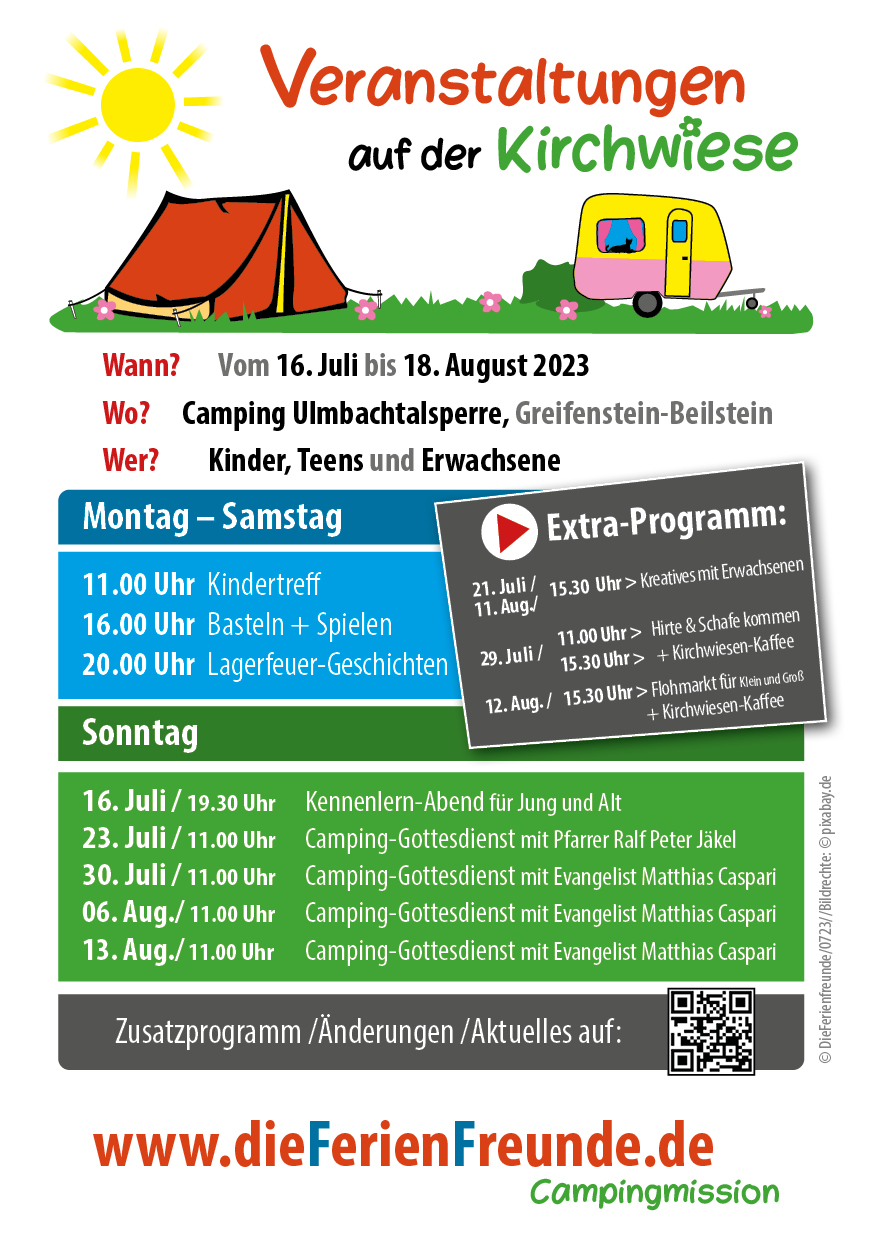 Veranstaltungen
auf der Kirchwiese

Wann? Vom 16. Juli bis 18. August 2023
Wo? Camping Ulmbachtalsperre, Greifenstein-Beilstein
Wer? Kinder, Teens und Erwachsene

Montag – Samstag

11.00 Uhr Kindertreff
16.00 Uhr Basteln + Spielen
20.00 Uhr Lagerfeuer-Geschichten

Extra-Programm:

21. Juli / 11. Aug./ 15.30 Uhr > Kreatives mit Erwachsenen
29. Juli / 11.00 Uhr > Hirte & Schafe kommen
15.30 Uhr > + Kirchwiesen-Kaffee
12. Aug. / 15.30 Uhr > Flohmarkt für Klein und Groß + Kirchwiesen-Kaffee

Sonntag

16. Juli / 19.30 Uhr Kennenlern-Abend für Jung und Alt
23. Juli / 11.00 Uhr Camping-Gottesdienst mit Pfarrer Ralf Peter Jäkel
30. Juli / 11.00 Uhr Camping-Gottesdienst mit Evangelist Matthias Caspari
06. Aug./ 11.00 Uhr Camping-Gottesdienst mit Evangelist Matthias Caspari
13. Aug./ 11.00 Uhr Camping-Gottesdienst mit Evangelist Matthias Caspari

Zusatzprogramm /Änderungen /Aktuelles auf:

© DieFerienfreunde/0723/Bildrechte: © pixabay.de

www.dieFerienFreunde.de
Campingmission